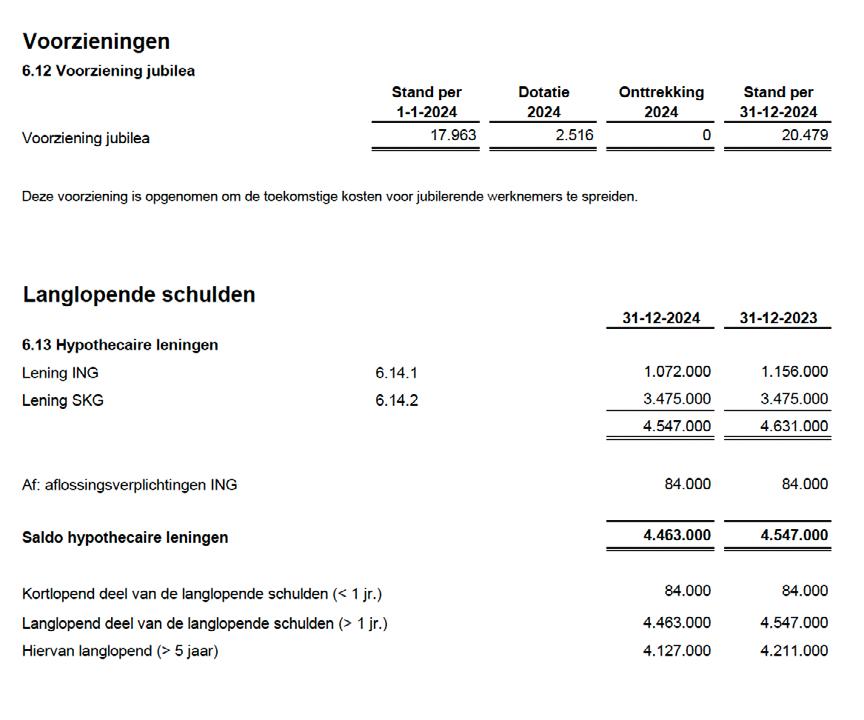 Voorzieningen

6.12 Voorziening jubilea

| | Stand per 1-1-2024 | Dotatie 2024 | Onttrekking 2024 | Stand per 31-12-2024 |
|---|---|---|---|---|
| Voorziening jubilea | 17.963 | 2.516 | 0 | 20.479 |

Deze voorziening is opgenomen om de toekomstige kosten voor jubilerende werknemers te spreiden.

Langlopende schulden

| | | 31-12-2024 | 31-12-2023 |
|---|---|---|---|
| 6.13 Hypothecaire leningen | | | |
| Lening ING | 6.14.1 | 1.072.000 | 1.156.000 |
| Lening SKG | 6.14.2 | 3.475.000 | 3.475.000 |
| | | 4.547.000 | 4.631.000 |
| Af: aflossingsverplichtingen ING | | 84.000 | 84.000 |
| Saldo hypothecaire leningen | | 4.463.000 | 4.547.000 |
| Kortlopend deel van de langlopende schulden (< 1 jr.) | | 84.000 | 84.000 |
| Langlopend deel van de langlopende schulden (> 1 jr.) | | 4.463.000 | 4.547.000 |
| Hiervan langlopend (> 5 jaar) | | 4.127.000 | 4.211.000 |